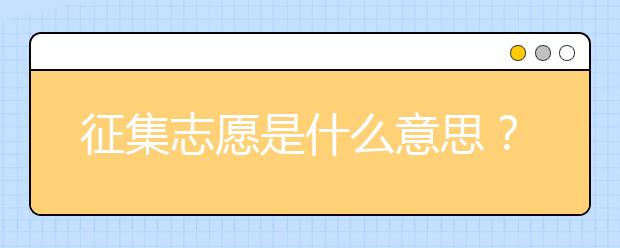 征集志愿是什么意思？